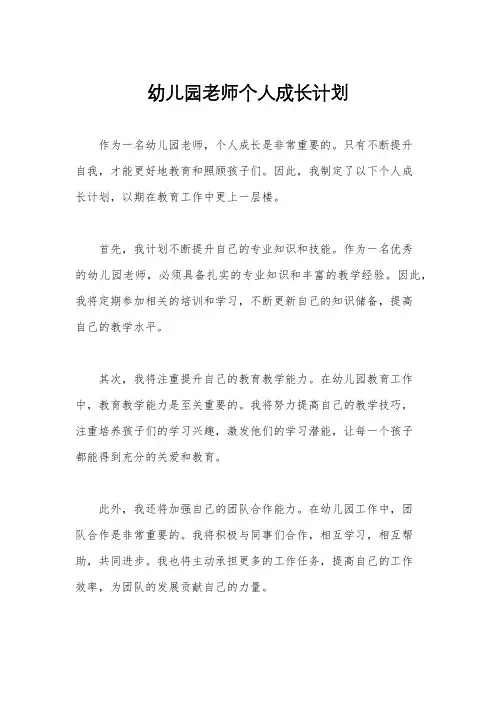 幼儿园老师个人成长计划

作为一名幼儿园老师，个人成长是非常重要的。只有不断提升自我，才能更好地教育和照顾孩子们。因此，我制定了以下个人成长计划，以期在教育工作中更上一层楼。

首先，我计划不断提升自己的专业知识和技能。作为一名优秀的幼儿园老师，必须具备扎实的专业知识和丰富的教学经验。因此，我将定期参加相关的培训和学习，不断更新自己的知识储备，提高自己的教学水平。

其次，我将注重提升自己的教育教学能力。在幼儿园教育工作中，教育教学能力是至关重要的。我将努力提高自己的教学技巧，注重培养孩子们的学习兴趣，激发他们的学习潜能，让每一个孩子都能得到充分的关爱和教育。

此外，我还将加强自己的团队合作能力。在幼儿园工作中，团队合作是非常重要的。我将积极与同事们合作，相互学习，相互帮助，共同进步。我也将主动承担更多的工作任务，提高自己的工作效率，为团队的发展贡献自己的力量。